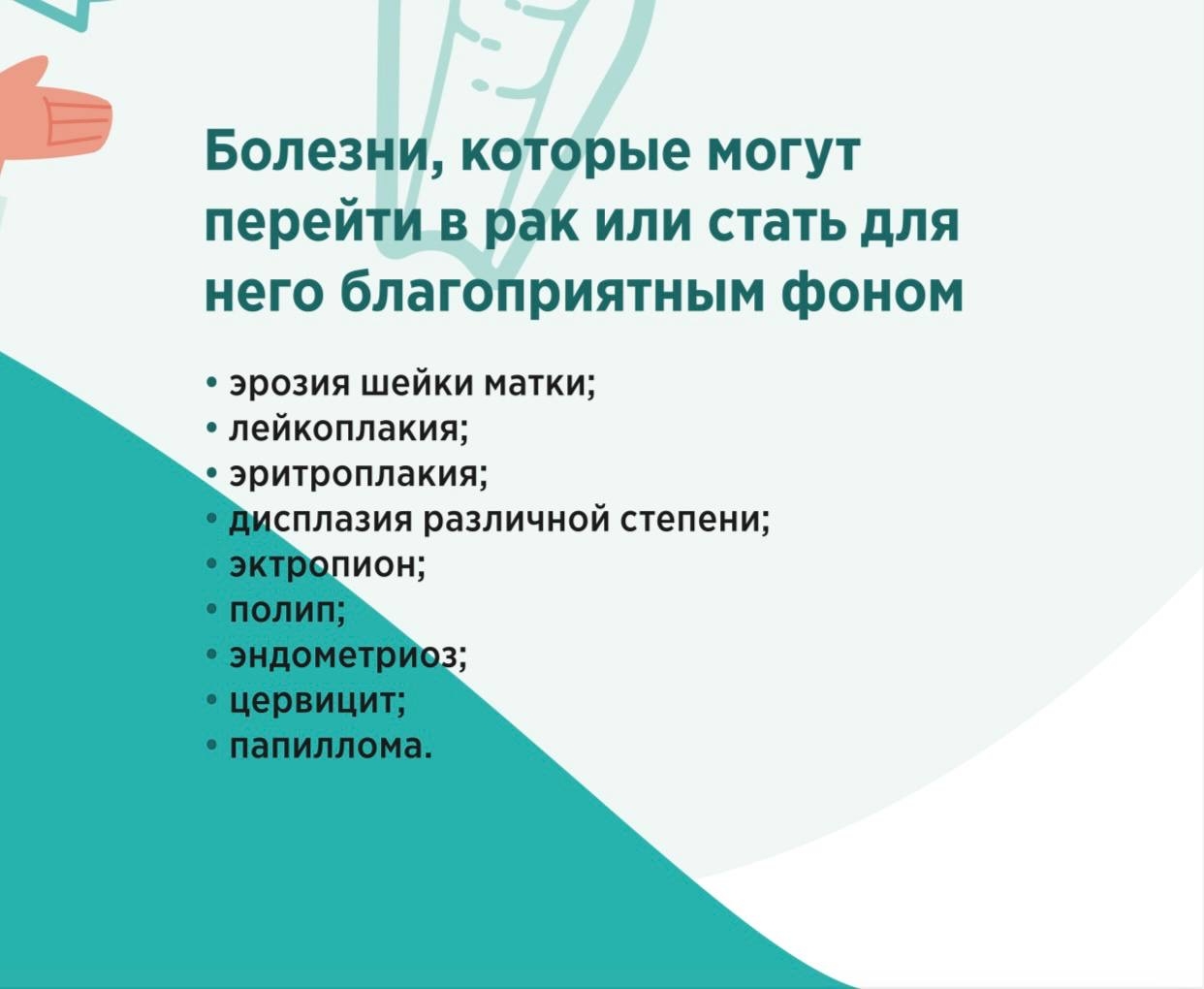 Болезни, которые могут перейти в рак или стать для него благоприятным фоном

• эрозия шейки матки;
• лейкоплакия;
• эритроплакия;
• дисплазия различной степени;
• эктропион;
• полип;
• эндометриоз;
• цервицит;
• папиллома.